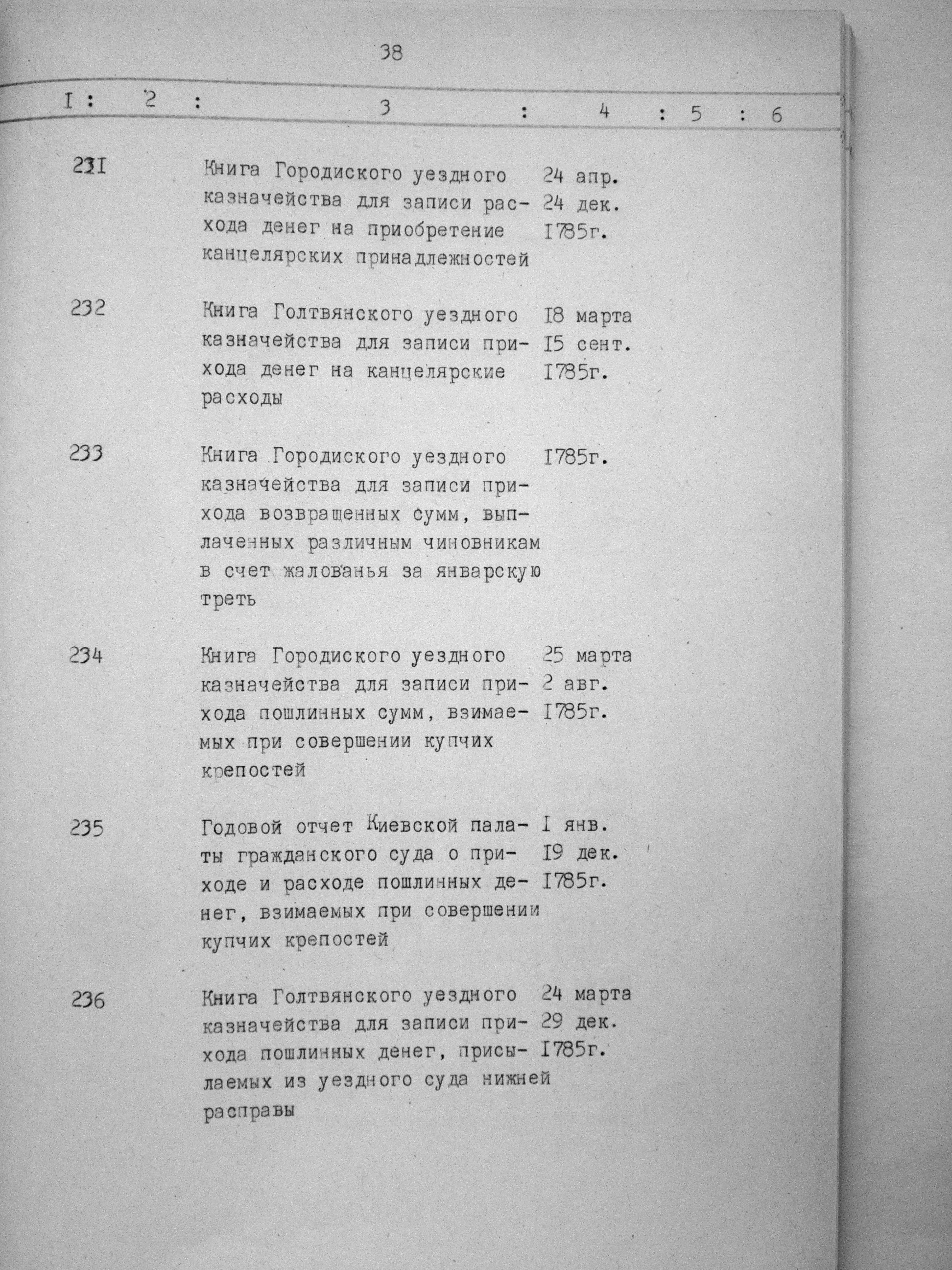 38

| I | 2 | 3 | 4 | 5 | 6 |
|---|---|---|---|---|---|
| 23I | | Книга Городиского уездного казначейства для записи расхода денег на приобретение канцелярских принадлежностей | 24 апр. 24 дек. I785г. | | |
| 232 | | Книга Голтвянского уездного казначейства для записи прихода денег на канцелярские расходы | I8 марта I5 сент. I785г. | | |
| 233 | | Книга Городиского уездного казначейства для записи прихода возвращенных сумм, выплаченных различным чиновникам в счет жалованья за январскую треть | I785г. | | |
| 234 | | Книга Городиского уездного казначейства для записи прихода пошлинных сумм, взимаемых при совершении купчих крепостей | 25 марта 2 авг. I785г. | | |
| 235 | | Годовой отчет Киевской палаты гражданского суда о приходе и расходе пошлинных денег, взимаемых при совершении купчих крепостей | I янв. I9 дек. I785г. | | |
| 236 | | Книга Голтвянского уездного казначейства для записи прихода пошлинных денег, присылаемых из уездного суда нижней расправы | 24 марта 29 дек. I785г. | | |